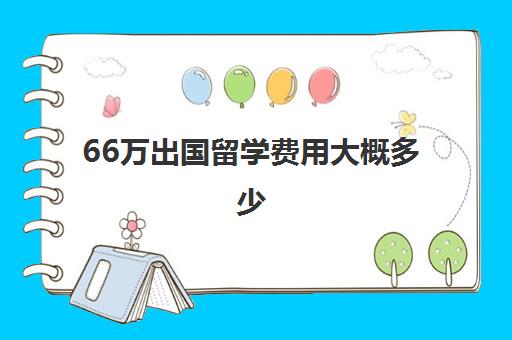 66万出国留学费用大概多少